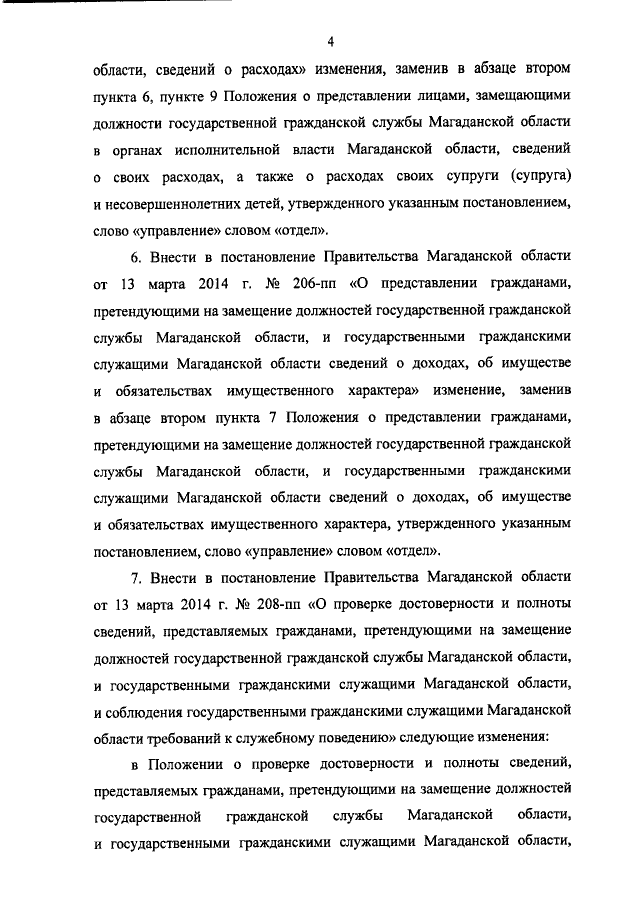 4

области, сведений о расходах» изменения, заменив в абзаце втором пункта 6, пункте 9 Положения о представлении лицами, замещающими должности государственной гражданской службы Магаданской области в органах исполнительной власти Магаданской области, сведений о своих расходах, а также о расходах своих супруги (супруга) и несовершеннолетних детей, утвержденного указанным постановлением, слово «управление» словом «отдел».

6. Внести в постановление Правительства Магаданской области от 13 марта 2014 г. № 206-пп «О представлении гражданами, претендующими на замещение должностей государственной гражданской службы Магаданской области, и государственными гражданскими служащими Магаданской области сведений о доходах, об имуществе и обязательствах имущественного характера» изменение, заменив в абзаце втором пункта 7 Положения о представлении гражданами, претендующими на замещение должностей государственной гражданской службы Магаданской области, и государственными гражданскими служащими Магаданской области сведений о доходах, об имуществе и обязательствах имущественного характера, утвержденного указанным постановлением, слово «управление» словом «отдел».

7. Внести в постановление Правительства Магаданской области от 13 марта 2014 г. № 208-пп «О проверке достоверности и полноты сведений, представляемых гражданами, претендующими на замещение должностей государственной гражданской службы Магаданской области, и государственными гражданскими служащими Магаданской области, и соблюдения государственными гражданскими служащими Магаданской области требований к служебному поведению» следующие изменения:

в Положении о проверке достоверности и полноты сведений, представляемых гражданами, претендующими на замещение должностей государственной гражданской службы Магаданской области, и государственными гражданскими служащими Магаданской области,